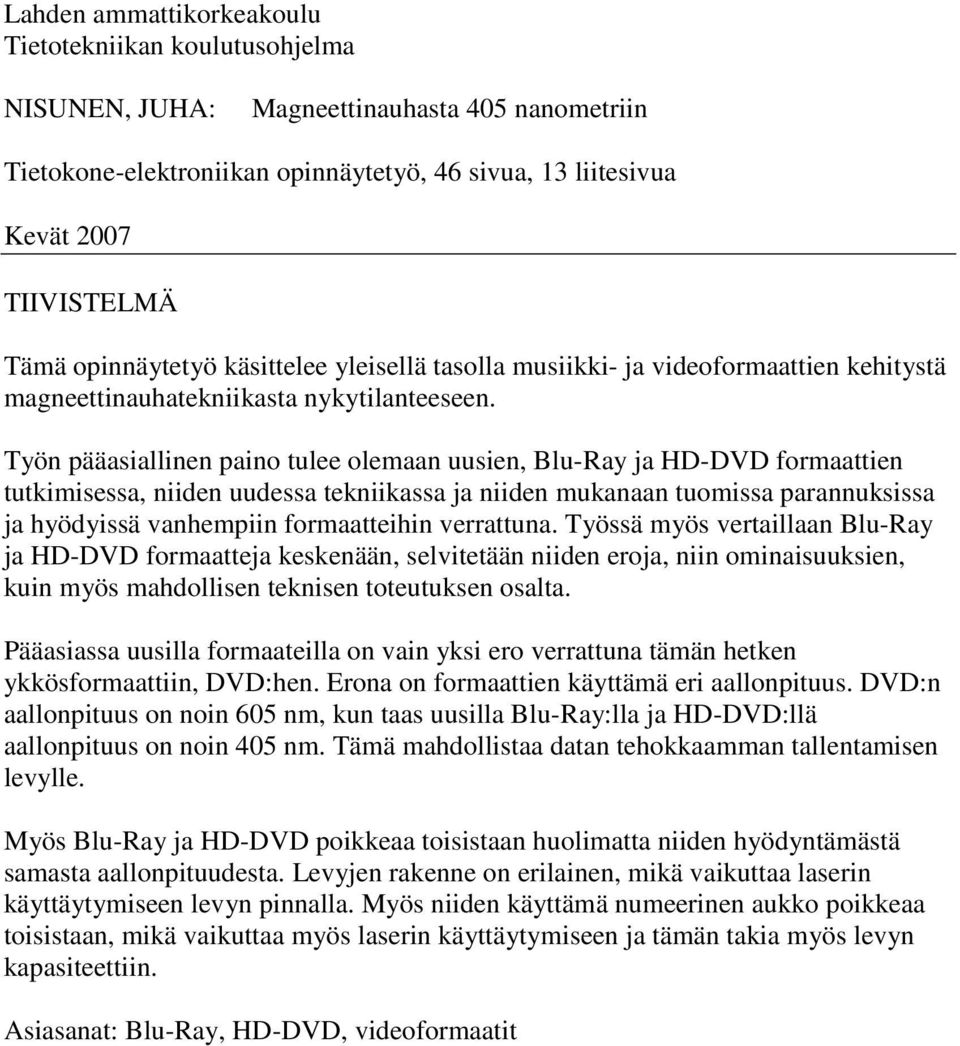 Lahden ammattikorkeakoulu
Tietotekniikan koulutusohjelma

NISUNEN, JUHA: Magneettinauhasta 405 nanometriin

Tietokone-elektroniikan opinnäytetyö, 46 sivua, 13 liitesivua

Kevät 2007

TIIVISTELMÄ

Tämä opinnäytetyö käsittelee yleisellä tasolla musiikki- ja videoformaattien kehitystä magneettinauhatekniikasta nykytilanteeseen.

Työn pääasiallinen paino tulee olemaan uusien, Blu-Ray ja HD-DVD formaattien tutkimisessa, niiden uudessa tekniikassa ja niiden mukanaan tuomissa parannuksissa ja hyödyissä vanhempiin formaatteihin verrattuna. Työssä myös vertaillaan Blu-Ray ja HD-DVD formaatteja keskenään, selvitetään niiden eroja, niin ominaisuuksien, kuin myös mahdollisen teknisen toteutuksen osalta.

Pääasiassa uusilla formaateilla on vain yksi ero verrattuna tämän hetken ykkösformaattiin, DVD:hen. Erona on formaattien käyttämä eri aallonpituus. DVD:n aallonpituus on noin 605 nm, kun taas uusilla Blu-Ray:lla ja HD-DVD:llä aallonpituus on noin 405 nm. Tämä mahdollistaa datan tehokkaamman tallentamisen levylle.

Myös Blu-Ray ja HD-DVD poikkeaa toisistaan huolimatta niiden hyödyntämästä samasta aallonpituudesta. Levyjen rakenne on erilainen, mikä vaikuttaa laserin käyttäytymiseen levyn pinnalla. Myös niiden käyttämä numeerinen aukko poikkeaa toisistaan, mikä vaikuttaa myös laserin käyttäytymiseen ja tämän takia myös levyn kapasiteettiin.

Asiasanat: Blu-Ray, HD-DVD, videoformaatit